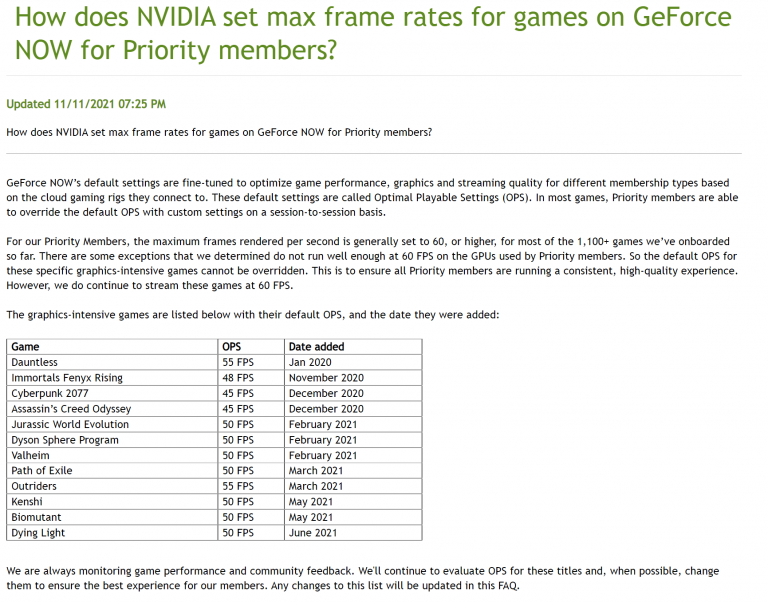 How does NVIDIA set max frame rates for games on GeForce NOW for Priority members?

Updated 11/11/2021 07:25 PM

How does NVIDIA set max frame rates for games on GeForce NOW for Priority members?

GeForce NOW's default settings are fine-tuned to optimize game performance, graphics and streaming quality for different membership types based on the cloud gaming rigs they connect to. These default settings are called Optimal Playable Settings (OPS). In most games, Priority members are able to override the default OPS with custom settings on a session-to-session basis.

For our Priority Members, the maximum frames rendered per second is generally set to 60, or higher, for most of the 1,100+ games we've onboarded so far. There are some exceptions that we determined do not run well enough at 60 FPS on the GPUs used by Priority members. So the default OPS for these specific graphics-intensive games cannot be overridden. This is to ensure all Priority members are running a consistent, high-quality experience. However, we do continue to stream these games at 60 FPS.

The graphics-intensive games are listed below with their default OPS, and the date they were added:

| Game | OPS | Date added |
|---|---|---|
| Dauntless | 55 FPS | Jan 2020 |
| Immortals Fenyx Rising | 48 FPS | November 2020 |
| Cyberpunk 2077 | 45 FPS | December 2020 |
| Assassin's Creed Odyssey | 45 FPS | December 2020 |
| Jurassic World Evolution | 50 FPS | February 2021 |
| Dyson Sphere Program | 50 FPS | February 2021 |
| Valheim | 50 FPS | February 2021 |
| Path of Exile | 50 FPS | March 2021 |
| Outriders | 55 FPS | March 2021 |
| Kenshi | 50 FPS | May 2021 |
| Biomutant | 50 FPS | May 2021 |
| Dying Light | 50 FPS | June 2021 |

We are always monitoring game performance and community feedback. We'll continue to evaluate OPS for these titles and, when possible, change them to ensure the best experience for our members. Any changes to this list will be updated in this FAQ.